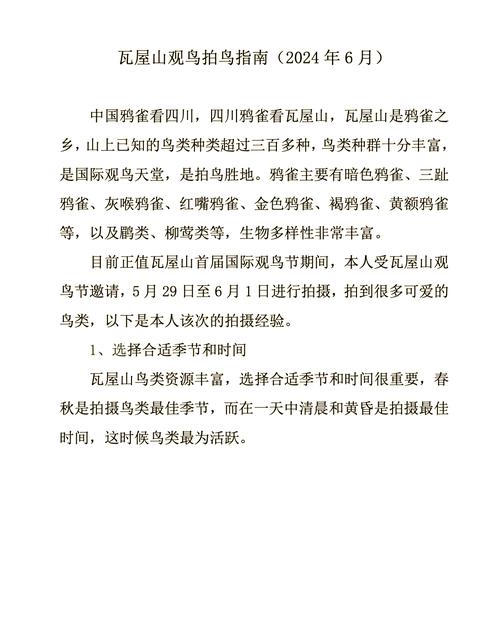 瓦屋山观鸟拍鸟指南（2024 年 6 月）

中国鸦雀看四川，四川鸦雀看瓦屋山，瓦屋山是鸦雀之乡，山上已知的鸟类种类超过三百多种，鸟类种群十分丰富，是国际观鸟天堂，是拍鸟胜地。鸦雀主要有暗色鸦雀、三趾鸦雀、灰喉鸦雀、红嘴鸦雀、金色鸦雀、褐鸦雀、黄额鸦雀等，以及鹛类、柳莺类等，生物多样性非常丰富。

目前正值瓦屋山首届国际观鸟节期间，本人受瓦屋山观鸟节邀请，5 月 29 日至 6 月 1 日进行拍摄，拍到很多可爱的鸟类，以下是本人该次的拍摄经验。

1、选择合适季节和时间

瓦屋山鸟类资源丰富，选择合适季节和时间很重要，春秋是拍摄鸟类最佳季节，而在一天中清晨和黄昏是拍摄最佳时间，这时候鸟类最为活跃。